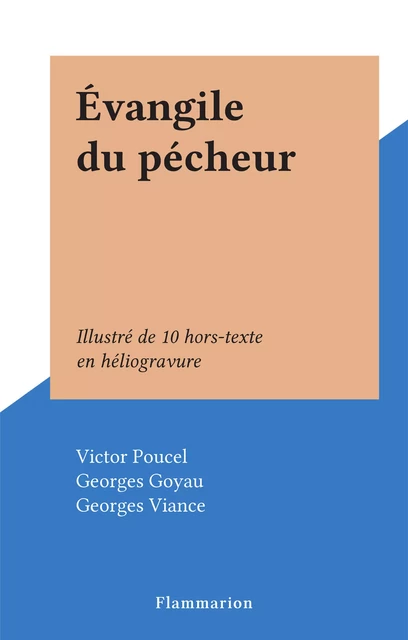 Évangile du pécheur

Illustré de 10 hors-texte en héliogravure

Victor Poucel
Georges Goyau
Georges Viance

Flammarion